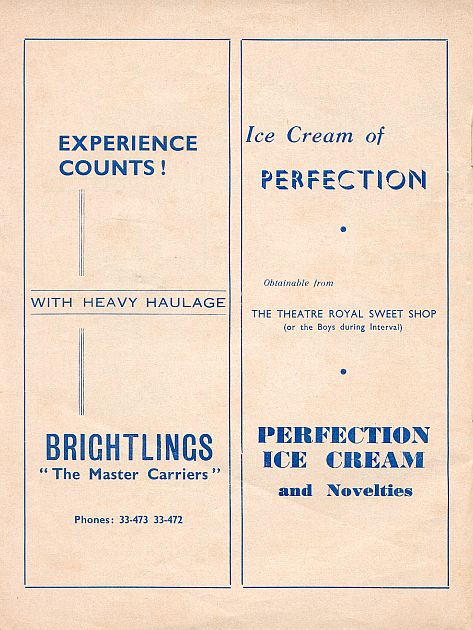 EXPERIENCE COUNTS!

WITH HEAVY HAULAGE

BRIGHTLINGS
"The Master Carriers"

Phones: 33-473 33-472

Ice Cream of
PERFECTION

Obtainable from

THE THEATRE ROYAL SWEET SHOP
(or the Boys during Interval)

PERFECTION ICE CREAM
and Novelties